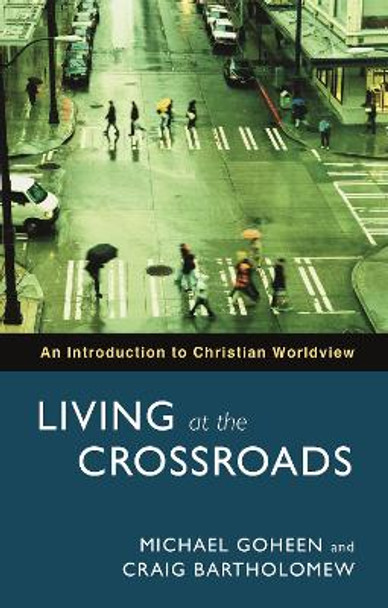 An Introduction to Christian Worldview

LIVING at the CROSSROADS

MICHAEL GOHEEN and CRAIG BARTHOLOMEW